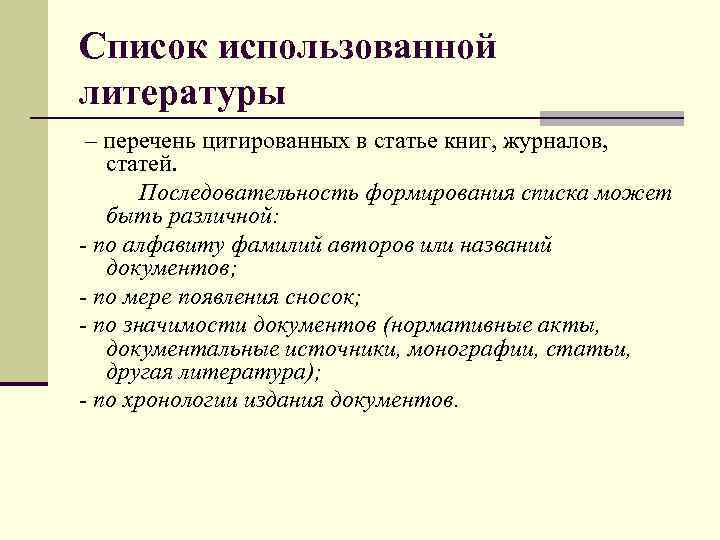 Список использованной литературы

– перечень цитированных в статье книг, журналов, статей.

Последовательность формирования списка может быть различной:

- по алфавиту фамилий авторов или названий документов;

- по мере появления сносок;

- по значимости документов (нормативные акты, документальные источники, монографии, статьи, другая литература);

- по хронологии издания документов.